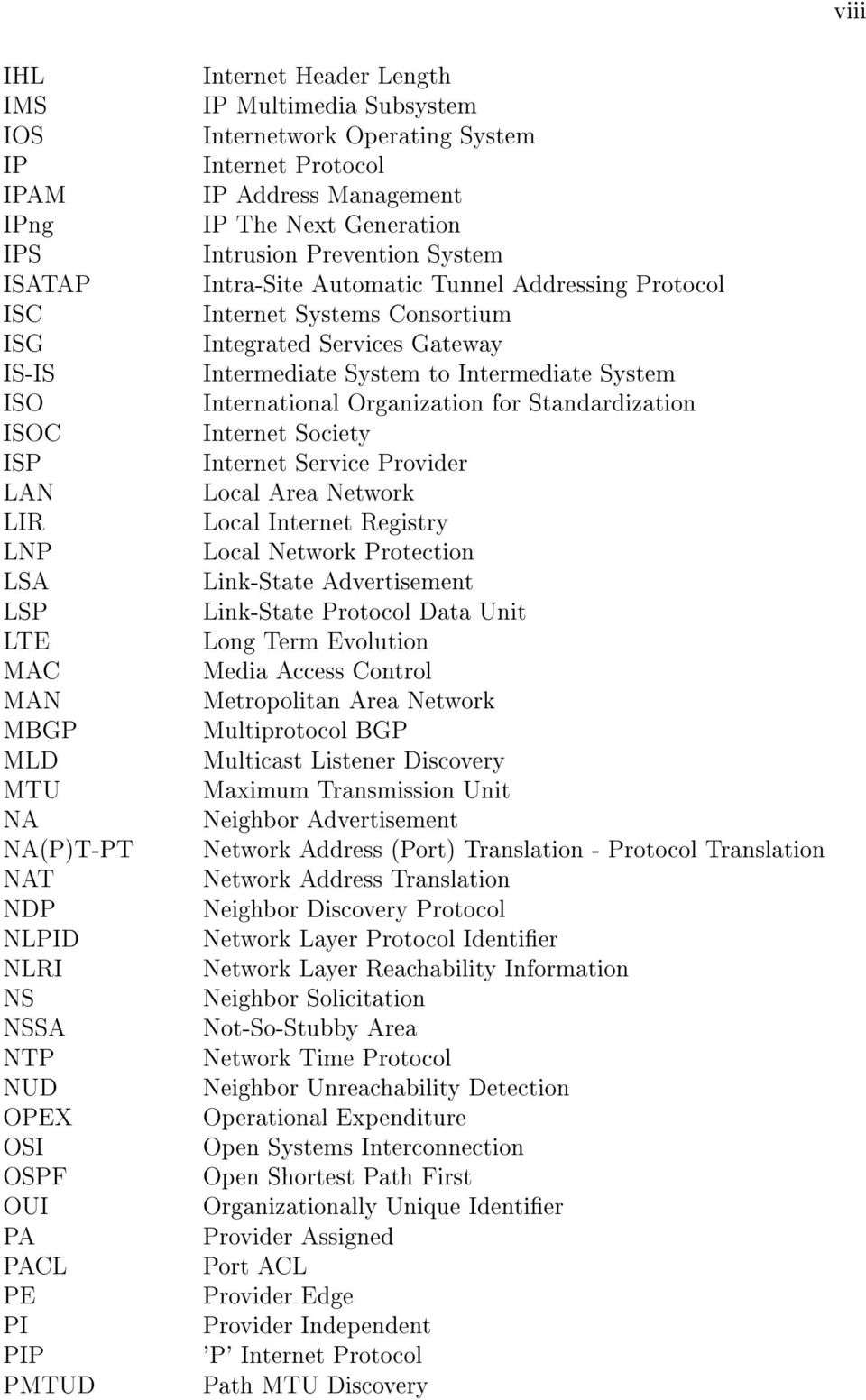 viii

| | |
|---|---|
| IHL | Internet Header Length |
| IMS | IP Multimedia Subsystem |
| IOS | Internetwork Operating System |
| IP | Internet Protocol |
| IPAM | IP Address Management |
| IPng | IP The Next Generation |
| IPS | Intrusion Prevention System |
| ISATAP | Intra-Site Automatic Tunnel Addressing Protocol |
| ISC | Internet Systems Consortium |
| ISG | Integrated Services Gateway |
| IS-IS | Intermediate System to Intermediate System |
| ISO | International Organization for Standardization |
| ISOC | Internet Society |
| ISP | Internet Service Provider |
| LAN | Local Area Network |
| LIR | Local Internet Registry |
| LNP | Local Network Protection |
| LSA | Link-State Advertisement |
| LSP | Link-State Protocol Data Unit |
| LTE | Long Term Evolution |
| MAC | Media Access Control |
| MAN | Metropolitan Area Network |
| MBGP | Multiprotocol BGP |
| MLD | Multicast Listener Discovery |
| MTU | Maximum Transmission Unit |
| NA | Neighbor Advertisement |
| NA(P)T-PT | Network Address (Port) Translation - Protocol Translation |
| NAT | Network Address Translation |
| NDP | Neighbor Discovery Protocol |
| NLPID | Network Layer Protocol Identifier |
| NLRI | Network Layer Reachability Information |
| NS | Neighbor Solicitation |
| NSSA | Not-So-Stubby Area |
| NTP | Network Time Protocol |
| NUD | Neighbor Unreachability Detection |
| OPEX | Operational Expenditure |
| OSI | Open Systems Interconnection |
| OSPF | Open Shortest Path First |
| OUI | Organizationally Unique Identifier |
| PA | Provider Assigned |
| PACL | Port ACL |
| PE | Provider Edge |
| PI | Provider Independent |
| PIP | 'P' Internet Protocol |
| PMTUD | Path MTU Discovery |